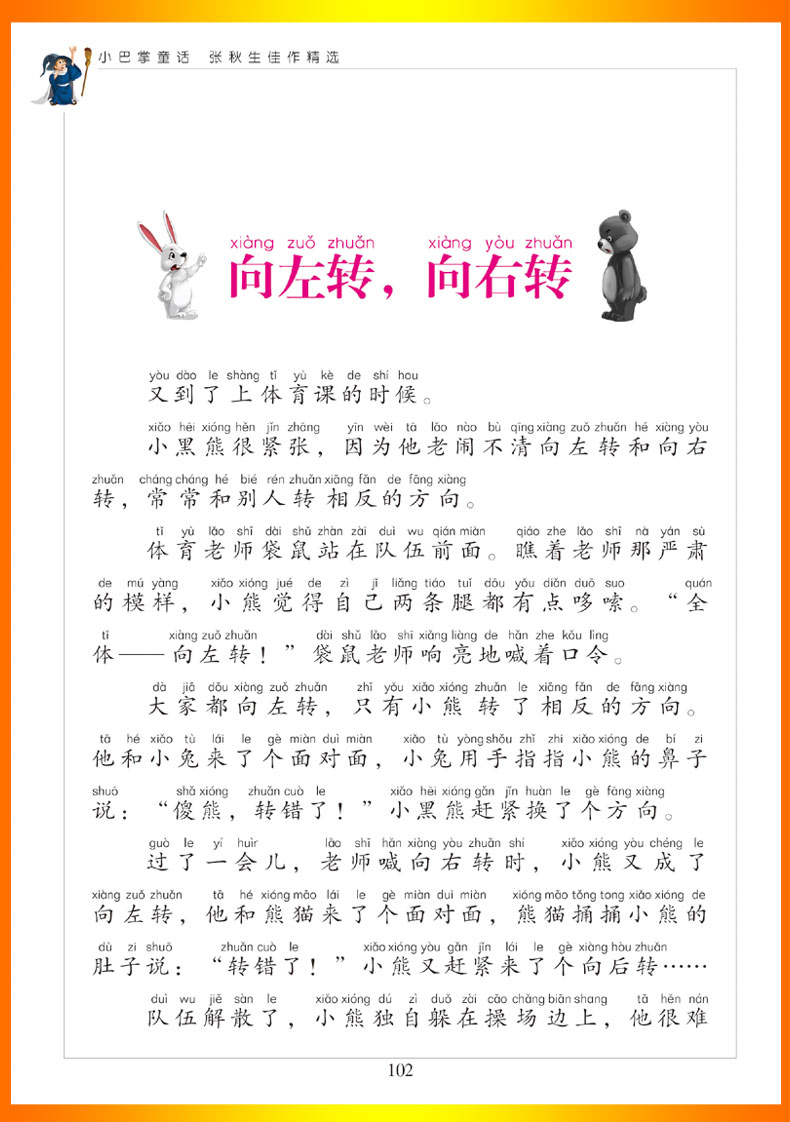 小巴掌童话　张秋生佳作精选

xiàng zuǒ zhuǎn　xiàng yòu zhuǎn
向左转，向右转

yòu dào le shàng tǐ yù kè de shí hou
又到了上体育课的时候。

xiǎo hēi xióng hěn jǐn zhāng　yīn wèi tā lǎo nào bù qīng xiàng zuǒ zhuǎn hé xiàng yòu zhuǎn　cháng cháng hé bié rén zhuǎn xiāng fǎn de fāng xiàng
小黑熊很紧张，因为他老闹不清向左转和向右转，常常和别人转相反的方向。

tǐ yù lǎo shī dài shǔ zhàn zài duì wu qián miàn　qiáo zhe lǎo shī nà yán sù de mú yàng　xiǎo xióng jué de zì jǐ liǎng tiáo tuǐ dōu yǒu diǎn duō suo　quán tǐ　xiàng zuǒ zhuǎn　dài shǔ lǎo shī xiǎng liàng de hǎn zhe kǒu lìng
体育老师袋鼠站在队伍前面。瞧着老师那严肃的模样，小熊觉得自己两条腿都有点哆嗦。“全体——向左转！”袋鼠老师响亮地喊着口令。

dà jiā dōu xiàng zuǒ zhuǎn　zhǐ yǒu xiǎo xióng zhuǎn le xiāng fǎn de fāng xiàng　tā hé xiǎo tù lái le gè miàn duì miàn　xiǎo tù yòng shǒu zhǐ zhi xiǎo xióng de bí zi shuō　shǎ xióng　zhuǎn cuò le　xiǎo hēi xióng gǎn jǐn huàn le gè fāng xiàng
大家都向左转，只有小熊转了相反的方向。他和小兔来了个面对面，小兔用手指指小熊的鼻子说：“傻熊，转错了！”小黑熊赶紧换了个方向。

guò le yí huìr　lǎo shī hǎn xiàng yòu zhuǎn shí　xiǎo xióng yòu chéng le xiàng zuǒ zhuǎn　tā hé xióng māo lái le gè miàn duì miàn　xióng māo tǒng tong xiǎo xióng de dù zi shuō　zhuǎn cuò le　xiǎo xióng yòu gǎn jǐn lái le gè xiàng hòu zhuǎn
过了一会儿，老师喊向右转时，小熊又成了向左转，他和熊猫来了个面对面，熊猫捅捅小熊的肚子说：“转错了！”小熊又赶紧来了个向后转……

duì wu jiě sàn le　xiǎo xióng dú zì duǒ zài cāo chǎng biān shang　tā hěn nán
队伍解散了，小熊独自躲在操场边上，他很难

102